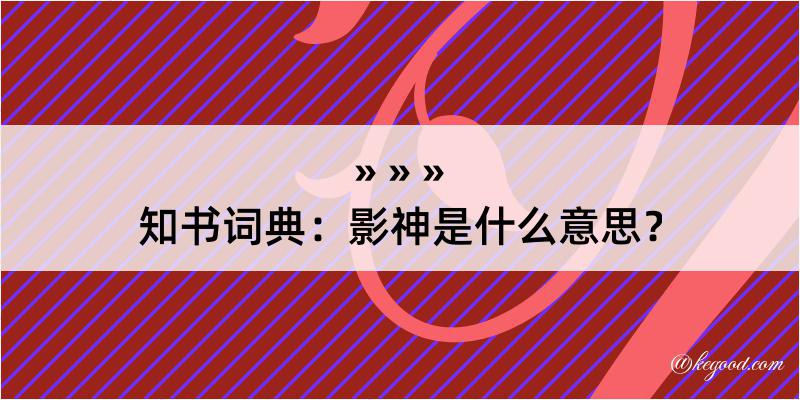 » » »
知书词典：影神是什么意思？

@kegood.com